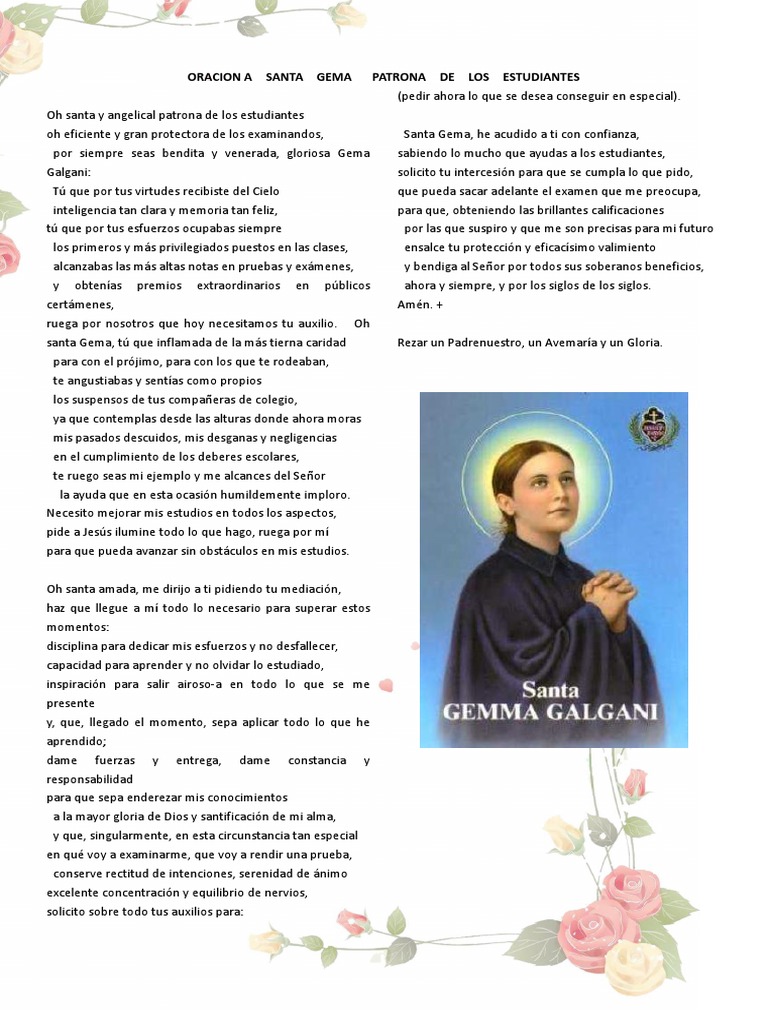 ORACION A SANTA GEMA PATRONA DE LOS ESTUDIANTES

Oh santa y angelical patrona de los estudiantes
oh eficiente y gran protectora de los examinandos,
por siempre seas bendita y venerada, gloriosa Gema Galgani:
Tú que por tus virtudes recibiste del Cielo
inteligencia tan clara y memoria tan feliz,
tú que por tus esfuerzos ocupabas siempre
los primeros y más privilegiados puestos en las clases,
alcanzabas las más altas notas en pruebas y exámenes,
y obtenías premios extraordinarios en públicos certámenes,
ruega por nosotros que hoy necesitamos tu auxilio. Oh santa Gema, tú que inflamada de la más tierna caridad
para con el prójimo, para con los que te rodeaban,
te angustiabas y sentías como propios
los suspensos de tus compañeras de colegio,
ya que contemplas desde las alturas donde ahora moras
mis pasados descuidos, mis desganas y negligencias
en el cumplimiento de los deberes escolares,
te ruego seas mi ejemplo y me alcances del Señor
la ayuda que en esta ocasión humildemente imploro.
Necesito mejorar mis estudios en todos los aspectos,
pide a Jesús ilumine todo lo que hago, ruega por mí
para que pueda avanzar sin obstáculos en mis estudios.

Oh santa amada, me dirijo a ti pidiendo tu mediación,
haz que llegue a mí todo lo necesario para superar estos momentos:
disciplina para dedicar mis esfuerzos y no desfallecer,
capacidad para aprender y no olvidar lo estudiado,
inspiración para salir airoso-a en todo lo que se me presente
y, que, llegado el momento, sepa aplicar todo lo que he aprendido;
dame fuerzas y entrega, dame constancia y responsabilidad
para que sepa enderezar mis conocimientos
a la mayor gloria de Dios y santificación de mi alma,
y que, singularmente, en esta circunstancia tan especial
en qué voy a examinarme, que voy a rendir una prueba,
conserve rectitud de intenciones, serenidad de ánimo
excelente concentración y equilibrio de nervios,
solicito sobre todo tus auxilios para:

(pedir ahora lo que se desea conseguir en especial).

Santa Gema, he acudido a ti con confianza,
sabiendo lo mucho que ayudas a los estudiantes,
solicito tu intercesión para que se cumpla lo que pido,
que pueda sacar adelante el examen que me preocupa,
para que, obteniendo las brillantes calificaciones
por las que suspiro y que me son precisas para mi futuro
ensalce tu protección y eficacísimo valimiento
y bendiga al Señor por todos sus soberanos beneficios,
ahora y siempre, y por los siglos de los siglos.
Amén. +

Rezar un Padrenuestro, un Avemaría y un Gloria.

Santa
GEMMA GALGANI